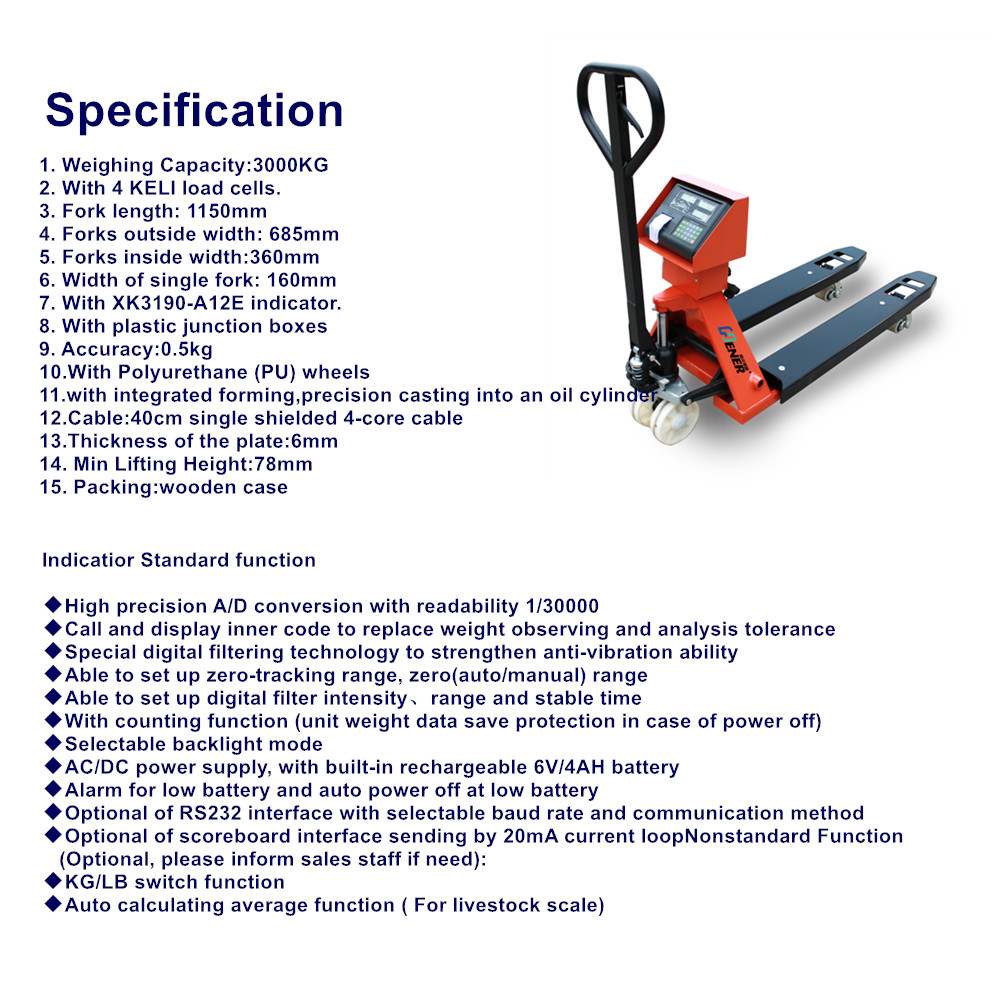 Specification

1. Weighing Capacity:3000KG
2. With 4 KELI load cells.
3. Fork length: 1150mm
4. Forks outside width: 685mm
5. Forks inside width:360mm
6. Width of single fork: 160mm
7. With XK3190-A12E indicator.
8. With plastic junction boxes
9. Accuracy:0.5kg
10.With Polyurethane (PU) wheels
11.with integrated forming,precision casting into an oil cylinder
12.Cable:40cm single shielded 4-core cable
13.Thickness of the plate:6mm
14. Min Lifting Height:78mm
15. Packing:wooden case

HENER

Indicatior Standard function

◆High precision A/D conversion with readability 1/30000
◆Call and display inner code to replace weight observing and analysis tolerance
◆Special digital filtering technology to strengthen anti-vibration ability
◆Able to set up zero-tracking range, zero(auto/manual) range
◆Able to set up digital filter intensity、range and stable time
◆With counting function (unit weight data save protection in case of power off)
◆Selectable backlight mode
◆AC/DC power supply, with built-in rechargeable 6V/4AH battery
◆Alarm for low battery and auto power off at low battery
◆Optional of RS232 interface with selectable baud rate and communication method
◆Optional of scoreboard interface sending by 20mA current loopNonstandard Function (Optional, please inform sales staff if need):
◆KG/LB switch function
◆Auto calculating average function ( For livestock scale)